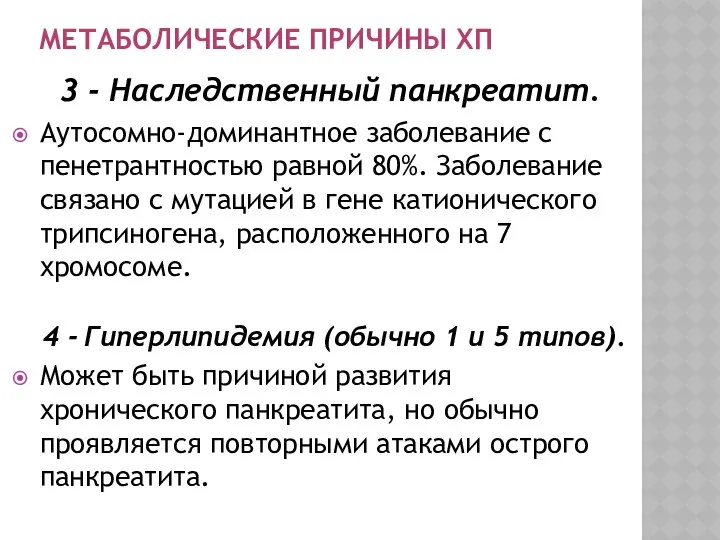 МЕТАБОЛИЧЕСКИЕ ПРИЧИНЫ ХП

3 - Наследственный панкреатит.

Аутосомно-доминантное заболевание с пенетрантностью равной 80%. Заболевание связано с мутацией в гене катионического трипсиногена, расположенного на 7 хромосоме.

4 - Гиперлипидемия (обычно 1 и 5 типов).

Может быть причиной развития хронического панкреатита, но обычно проявляется повторными атаками острого панкреатита.